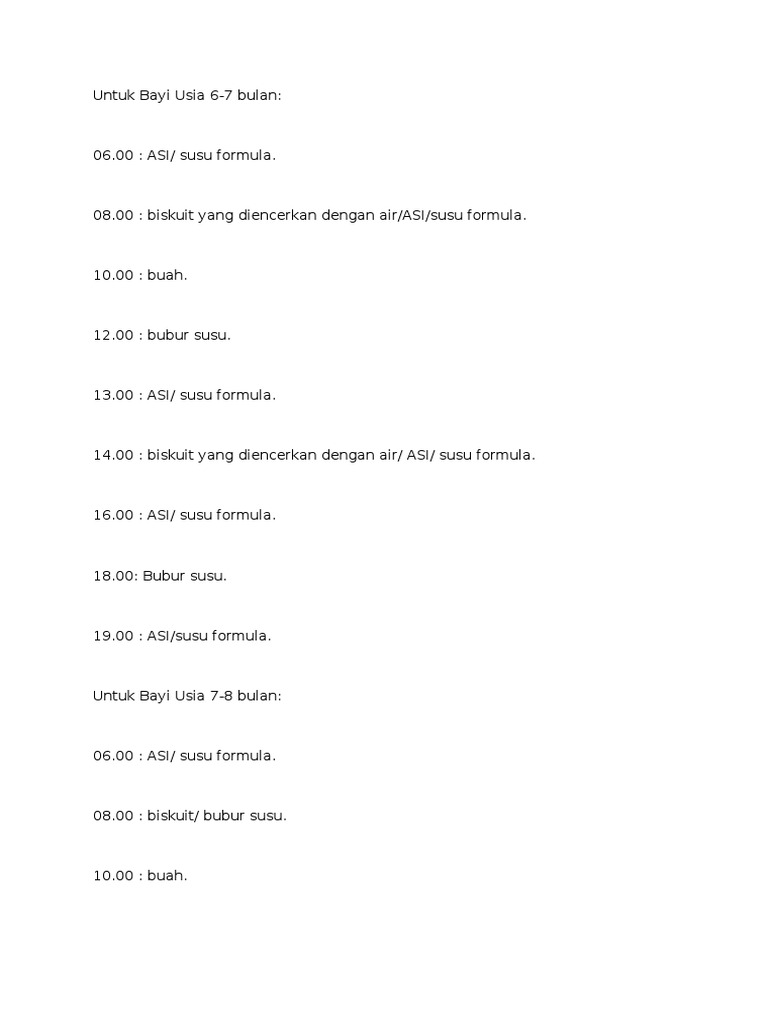 Untuk Bayi Usia 6-7 bulan:

06.00 : ASI/ susu formula.

08.00 : biskuit yang diencerkan dengan air/ASI/susu formula.

10.00 : buah.

12.00 : bubur susu.

13.00 : ASI/ susu formula.

14.00 : biskuit yang diencerkan dengan air/ ASI/ susu formula.

16.00 : ASI/ susu formula.

18.00: Bubur susu.

19.00 : ASI/susu formula.

Untuk Bayi Usia 7-8 bulan:

06.00 : ASI/ susu formula.

08.00 : biskuit/ bubur susu.

10.00 : buah.